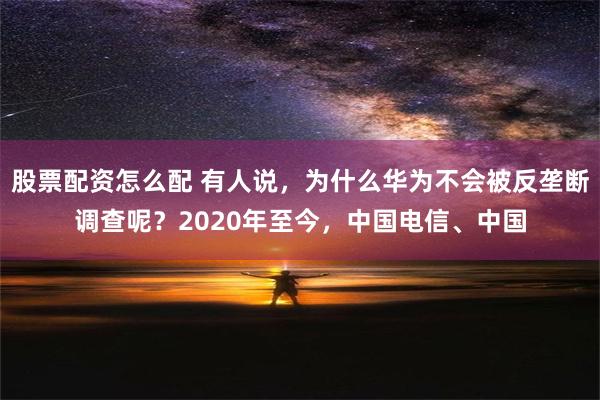 股票配资怎么配 有人说，为什么华为不会被反垄断调查呢？2020年至今，中国电信、中国